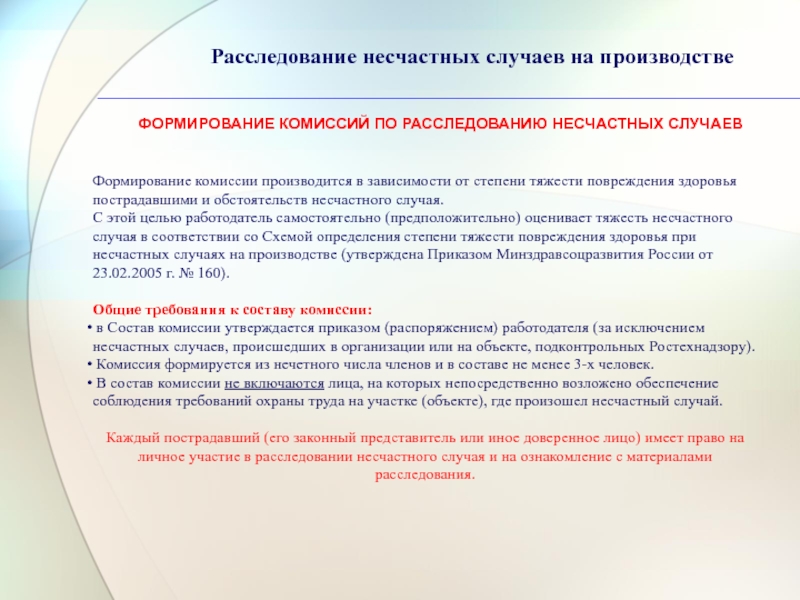 Расследование несчастных случаев на производстве

ФОРМИРОВАНИЕ КОМИССИЙ ПО РАССЛЕДОВАНИЮ НЕСЧАСТНЫХ СЛУЧАЕВ

Формирование комиссии производится в зависимости от степени тяжести повреждения здоровья пострадавшими и обстоятельств несчастного случая.
С этой целью работодатель самостоятельно (предположительно) оценивает тяжесть несчастного случая в соответствии со Схемой определения степени тяжести повреждения здоровья при несчастных случаях на производстве (утверждена Приказом Минздравсоцразвития России от 23.02.2005 г. № 160).

Общие требования к составу комиссии:
• в Состав комиссии утверждается приказом (распоряжением) работодателя (за исключением несчастных случаев, происшедших в организации или на объекте, подконтрольных Ростехнадзору).
• Комиссия формируется из нечетного числа членов и в составе не менее 3-х человек.
• В состав комиссии не включаются лица, на которых непосредственно возложено обеспечение соблюдения требований охраны труда на участке (объекте), где произошел несчастный случай.

Каждый пострадавший (его законный представитель или иное доверенное лицо) имеет право на личное участие в расследовании несчастного случая и на ознакомление с материалами расследования.